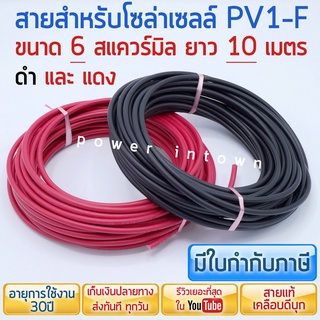 สายสำหรับโซล่าเซลล์ PV1-F
ขนาด 6 สแควร์มิล ยาว 10 เมตร
ดำ และ แดง

power intown

มีใบกำกับภาษี

อายุการใช้งาน 30ปี

เก็บเงินปลายทาง ส่งทันที ทุกวัน

รีวิวเยอะที่สุด ใน YouTube

สายแท้ เคลือบดีบุก